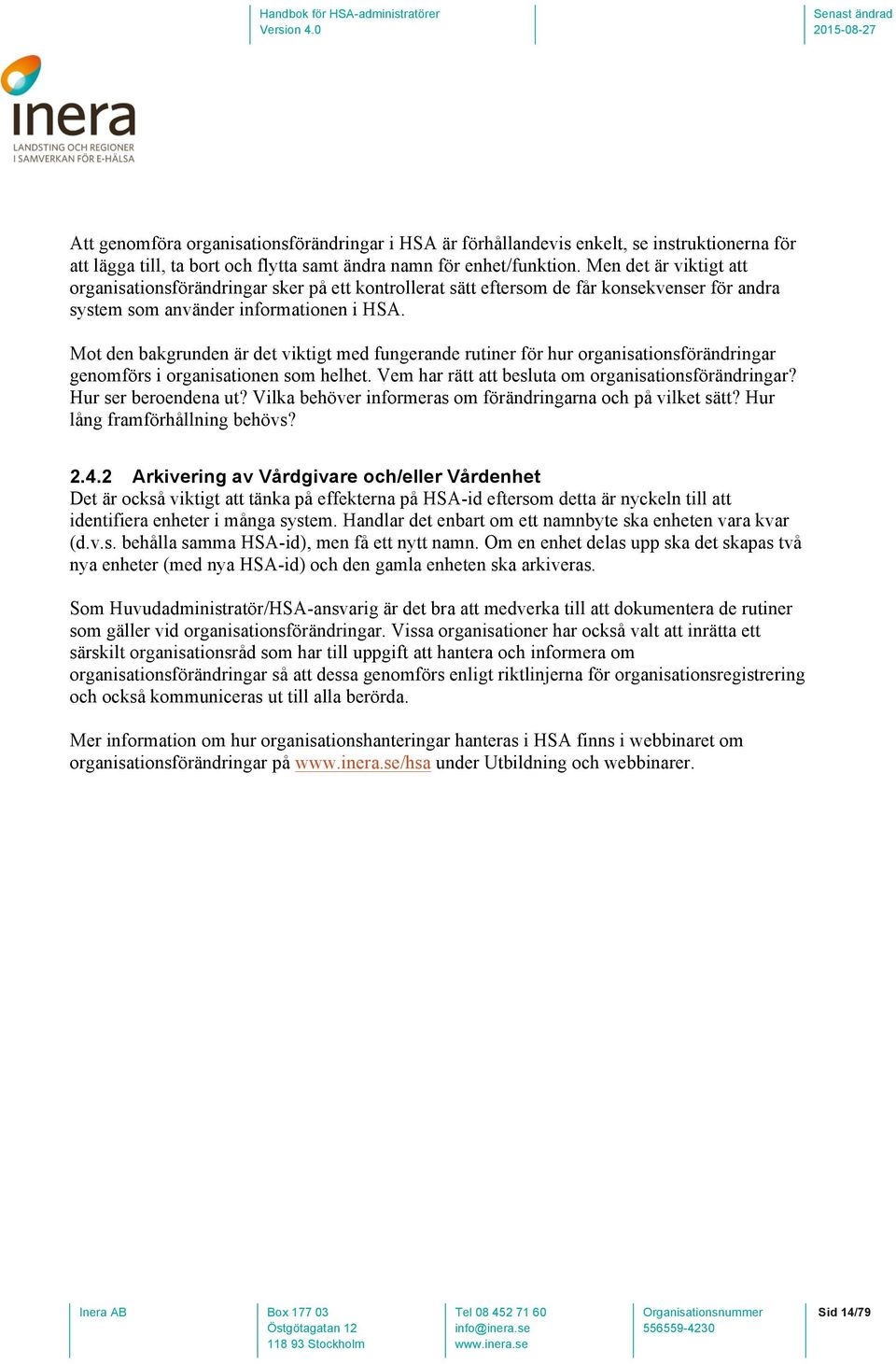 Handbok för HSA-administratörer
Version 4.0

Senast ändrad
2015-08-27

inera
LANDSTING OCH REGIONER
I SAMVERKAN FÖR E-HÄLSA

Att genomföra organisationsförändringar i HSA är förhållandevis enkelt, se instruktionerna för att lägga till, ta bort och flytta samt ändra namn för enhet/funktion. Men det är viktigt att organisationsförändringar sker på ett kontrollerat sätt eftersom de får konsekvenser för andra system som använder informationen i HSA.

Mot den bakgrunden är det viktigt med fungerande rutiner för hur organisationsförändringar genomförs i organisationen som helhet. Vem har rätt att besluta om organisationsförändringar? Hur ser beroendena ut? Vilka behöver informeras om förändringarna och på vilket sätt? Hur lång framförhållning behövs?

2.4.2 Arkivering av Vårdgivare och/eller Vårdenhet
Det är också viktigt att tänka på effekterna på HSA-id eftersom detta är nyckeln till att identifiera enheter i många system. Handlar det enbart om ett namnbyte ska enheten vara kvar (d.v.s. behålla samma HSA-id), men få ett nytt namn. Om en enhet delas upp ska det skapas två nya enheter (med nya HSA-id) och den gamla enheten ska arkiveras.

Som Huvudadministratör/HSA-ansvarig är det bra att medverka till att dokumentera de rutiner som gäller vid organisationsförändringar. Vissa organisationer har också valt att inrätta ett särskilt organisationsråd som har till uppgift att hantera och informera om organisationsförändringar så att dessa genomförs enligt riktlinjerna för organisationsregistrering och också kommuniceras ut till alla berörda.

Mer information om hur organisationshanteringar hanteras i HSA finns i webbinaret om organisationsförändringar på www.inera.se/hsa under Utbildning och webbinarer.

Inera AB

Box 177 03
Östgötagatan 12
118 93 Stockholm

Tel 08 452 71 60
info@inera.se
www.inera.se

Organisationsnummer
556559-4230

Sid 14/79